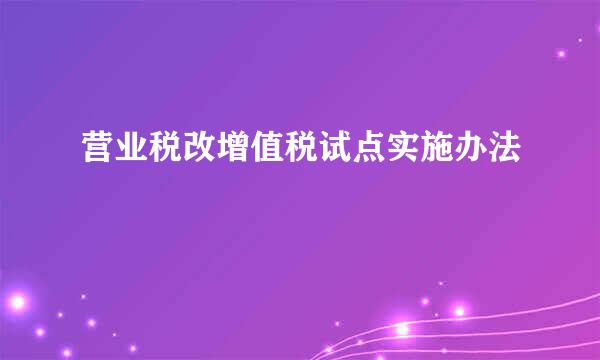 营业税改增值税试点实施办法